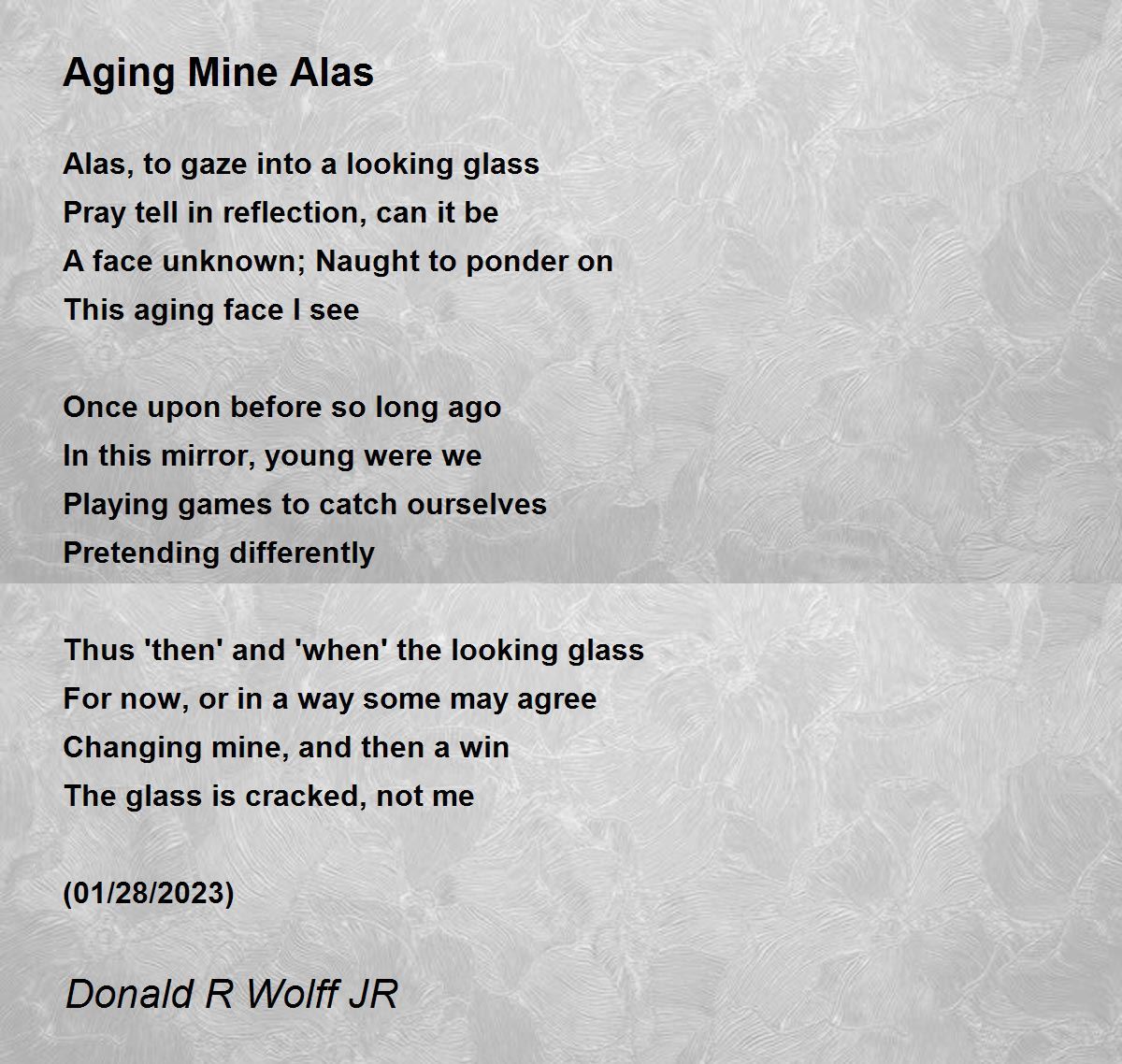 Aging Mine Alas

Alas, to gaze into a looking glass
Pray tell in reflection, can it be
A face unknown; Naught to ponder on
This aging face I see

Once upon before so long ago
In this mirror, young were we
Playing games to catch ourselves
Pretending differently

Thus 'then' and 'when' the looking glass
For now, or in a way some may agree
Changing mine, and then a win
The glass is cracked, not me

(01/28/2023)

Donald R Wolff JR